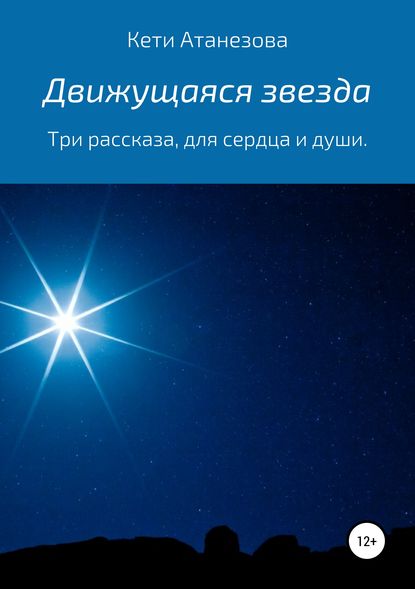 Кети Атанезова

Движущаяся звезда

Три рассказа, для сердца и души.

12+